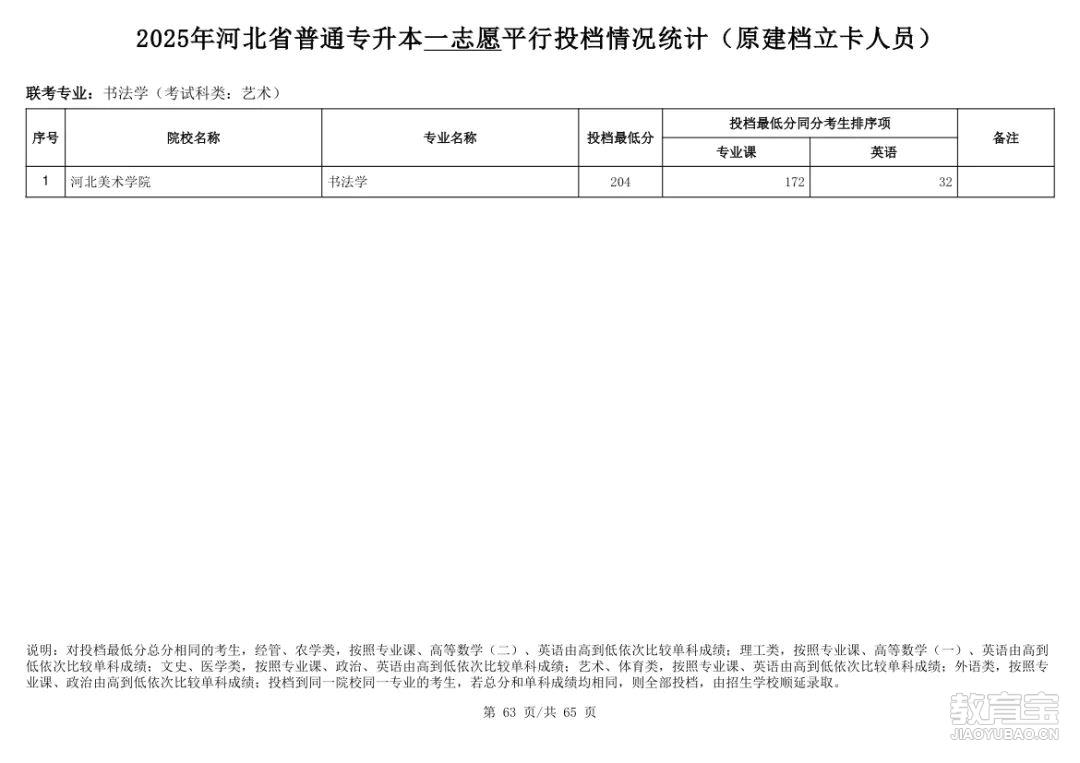 2025年河北省普通专升本一志愿平行投档情况统计（原建档立卡人员）

联考专业：书法学（考试科类：艺术）

| 序号 | 院校名称 | 专业名称 | 投档最低分 | 投档最低分同分考生排序项 专业课 | 投档最低分同分考生排序项 英语 | 备注 |
|---|---|---|---|---|---|---|
| 1 | 河北美术学院 | 书法学 | 204 | 172 | 32 | |

说明：对投档最低分总分相同的考生，经管、农学类，按照专业课、高等数学（二）、英语由高到低依次比较单科成绩；理工类，按照专业课、高等数学（一）、英语由高到低依次比较单科成绩；文史、医学类，按照专业课、政治、英语由高到低依次比较单科成绩；艺术、体育类，按照专业课、英语由高到低依次比较单科成绩；外语类，按照专业课、政治由高到低依次比较单科成绩；投档到同一院校同一专业的考生，若总分和单科成绩均相同，则全部投档，由招生学校顺延录取。

第 63 页/共 65 页

教育宝
JIAOYUBAO.CN